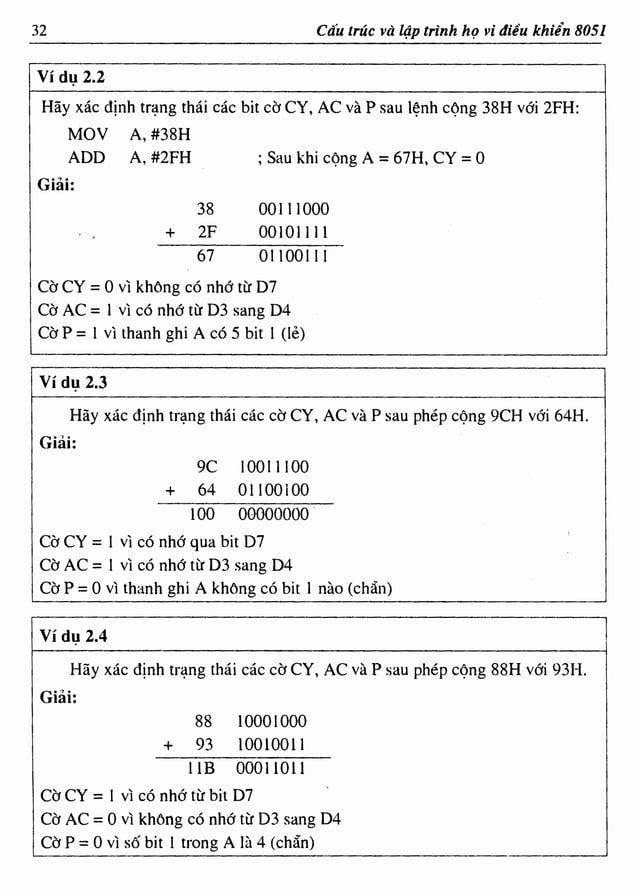 32 Cấu trúc và lập trình họ vi điều khiển 8051

Ví dụ 2.2

Hãy xác định trạng thái các bit cờ CY, AC và P sau lệnh cộng 38H với 2FH:

MOV A, #38H
ADD A, #2FH ; Sau khi cộng A = 67H, CY = 0

Giải:

38 00111000
+ 2F 00101111
67 01100111

Cờ CY = 0 vì không có nhớ từ D7
Cờ AC = 1 vì có nhớ từ D3 sang D4
Cờ P = 1 vì thanh ghi A có 5 bit 1 (lẻ)

Ví dụ 2.3

Hãy xác định trạng thái các cờ CY, AC và P sau phép cộng 9CH với 64H.

Giải:

9C 10011100
+ 64 01100100
100 00000000

Cờ CY = 1 vì có nhớ qua bit D7
Cờ AC = 1 vì có nhớ từ D3 sang D4
Cờ P = 0 vì thanh ghi A không có bit 1 nào (chẵn)

Ví dụ 2.4

Hãy xác định trạng thái các cờ CY, AC và P sau phép cộng 88H với 93H.

Giải:

88 10001000
+ 93 10010011
11B 00011011

Cờ CY = 1 vì có nhớ từ bit D7
Cờ AC = 0 vì không có nhớ từ D3 sang D4
Cờ P = 0 vì số bit 1 trong A là 4 (chẵn)